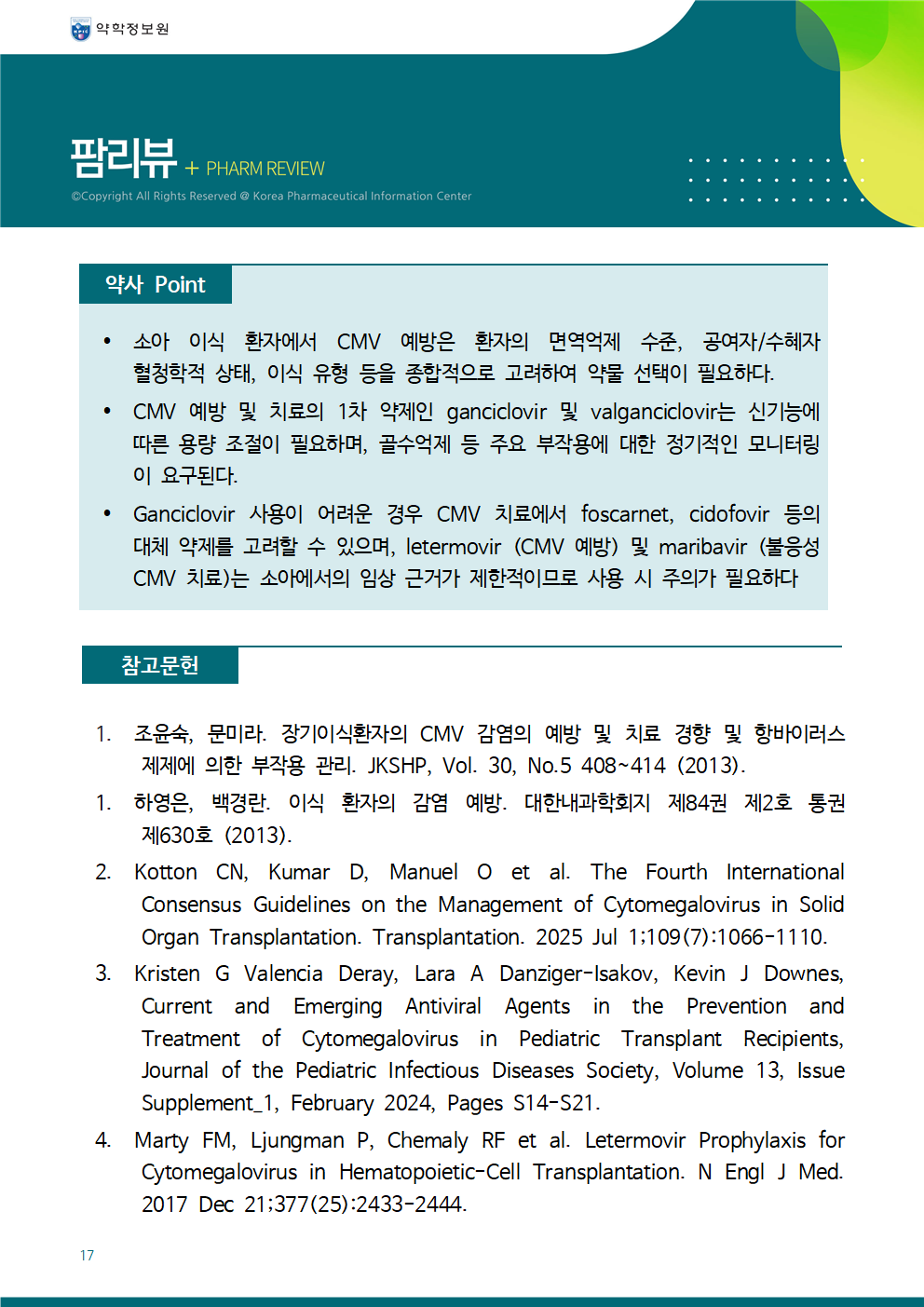 약학정보원

팜리뷰 + PHARM REVIEW

©Copyright All Rights Reserved @ Korea Pharmaceutical Information Center

약사 Point

• 소아 이식 환자에서 CMV 예방은 환자의 면역억제 수준, 공여자/수혜자 혈청학적 상태, 이식 유형 등을 종합적으로 고려하여 약물 선택이 필요하다.

• CMV 예방 및 치료의 1차 약제인 ganciclovir 및 valganciclovir는 신기능에 따른 용량 조절이 필요하며, 골수억제 등 주요 부작용에 대한 정기적인 모니터링이 요구된다.

• Ganciclovir 사용이 어려운 경우 CMV 치료에서 foscarnet, cidofovir 등의 대체 약제를 고려할 수 있으며, letermovir (CMV 예방) 및 maribavir (불응성 CMV 치료)는 소아에서의 임상 근거가 제한적이므로 사용 시 주의가 필요하다

참고문헌

1. 조윤숙, 문미라. 장기이식환자의 CMV 감염의 예방 및 치료 경향 및 항바이러스 제제에 의한 부작용 관리. JKSHP, Vol. 30, No.5 408~414 (2013).

1. 하영은, 백경란. 이식 환자의 감염 예방. 대한내과학회지 제84권 제2호 통권 제630호 (2013).

2. Kotton CN, Kumar D, Manuel O et al. The Fourth International Consensus Guidelines on the Management of Cytomegalovirus in Solid Organ Transplantation. Transplantation. 2025 Jul 1;109(7):1066-1110.

3. Kristen G Valencia Deray, Lara A Danziger-Isakov, Kevin J Downes, Current and Emerging Antiviral Agents in the Prevention and Treatment of Cytomegalovirus in Pediatric Transplant Recipients, Journal of the Pediatric Infectious Diseases Society, Volume 13, Issue Supplement_1, February 2024, Pages S14-S21.

4. Marty FM, Ljungman P, Chemaly RF et al. Letermovir Prophylaxis for Cytomegalovirus in Hematopoietic-Cell Transplantation. N Engl J Med. 2017 Dec 21;377(25):2433-2444.

17